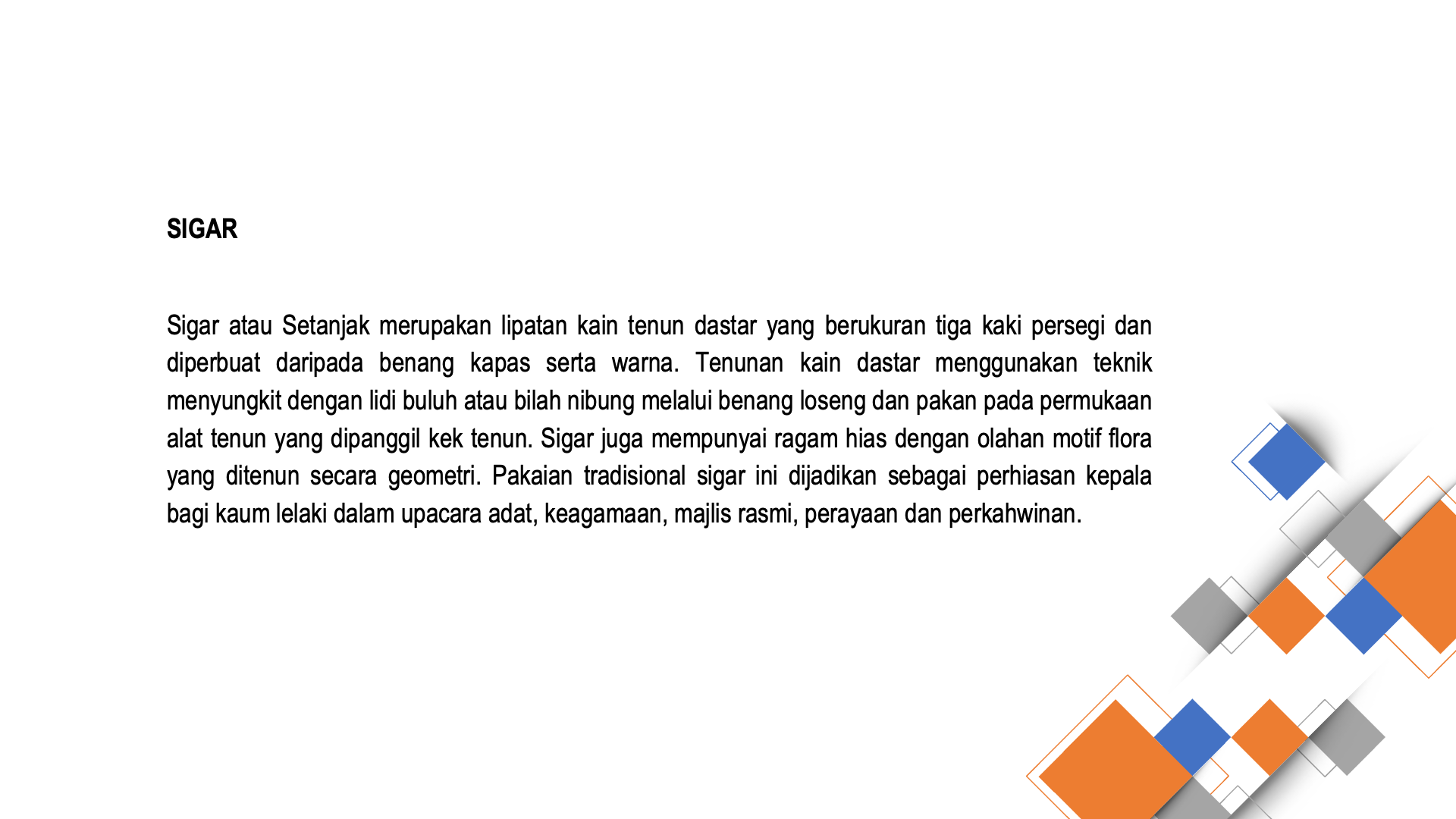 SIGAR

Sigar atau Setanjak merupakan lipatan kain tenun dastar yang berukuran tiga kaki persegi dan diperbuat daripada benang kapas serta warna. Tenunan kain dastar menggunakan teknik menyungkit dengan lidi buluh atau bilah nibung melalui benang loseng dan pakan pada permukaan alat tenun yang dipanggil kek tenun. Sigar juga mempunyai ragam hias dengan olahan motif flora yang ditenun secara geometri. Pakaian tradisional sigar ini dijadikan sebagai perhiasan kepala bagi kaum lelaki dalam upacara adat, keagamaan, majlis rasmi, perayaan dan perkahwinan.